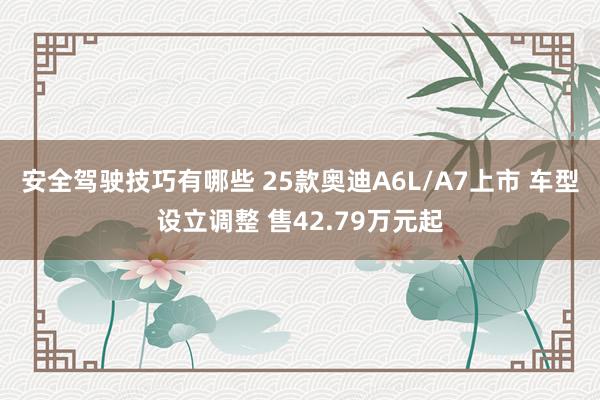 安全驾驶技巧有哪些 25款奥迪A6L/A7上市 车型设立调整 售42.79万元起